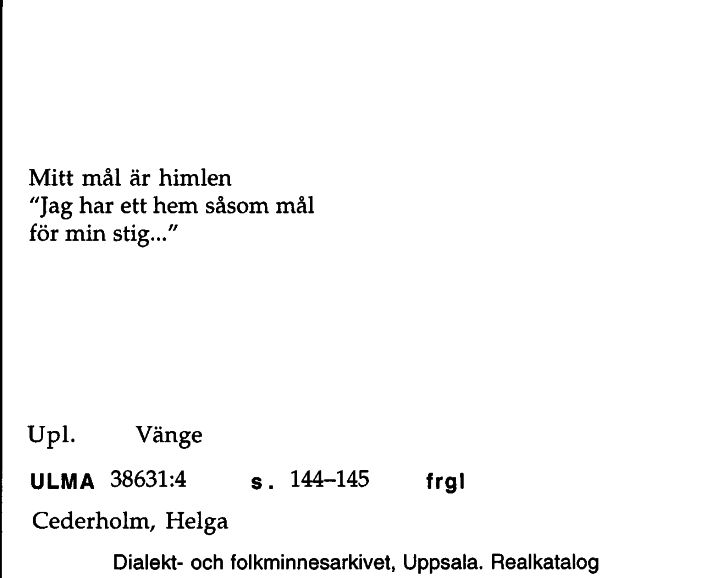 Mitt mål är himlen
"Jag har ett hem såsom mål
för min stig..."

Upl. Vänge

ULMA 38631:4 s. 144–145 frgl

Cederholm, Helga

Dialekt- och folkminnesarkivet, Uppsala. Realkatalog